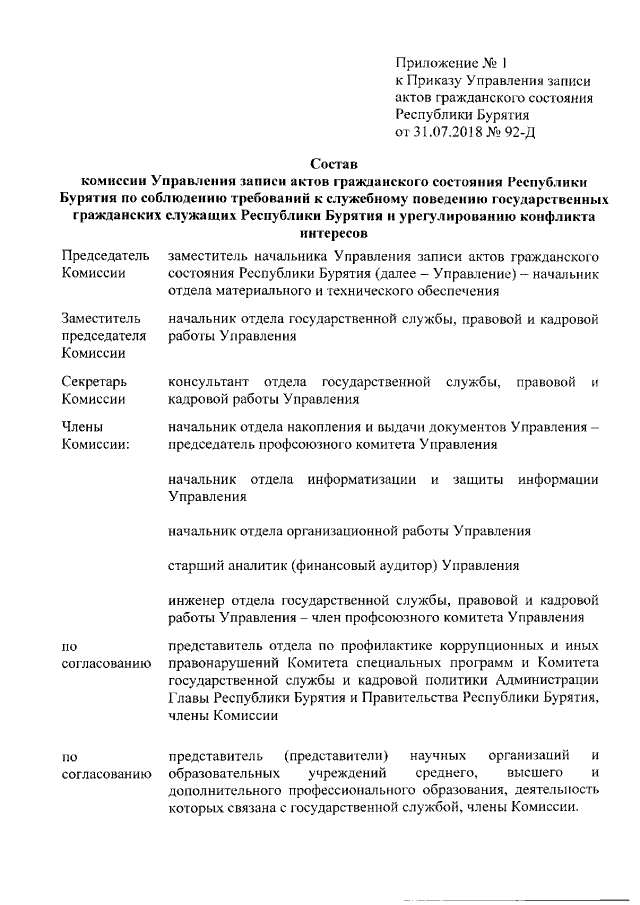 Приложение № 1
к Приказу Управления записи актов гражданского состояния Республики Бурятия
от 31.07.2018 № 92-Д

Состав
комиссии Управления записи актов гражданского состояния Республики Бурятия по соблюдению требований к служебному поведению государственных гражданских служащих Республики Бурятия и урегулированию конфликта интересов

| | |
|---|---|
| Председатель Комиссии | заместитель начальника Управления записи актов гражданского состояния Республики Бурятия (далее – Управление) – начальник отдела материального и технического обеспечения |
| Заместитель председателя Комиссии | начальник отдела государственной службы, правовой и кадровой работы Управления |
| Секретарь Комиссии | консультант отдела государственной службы, правовой и кадровой работы Управления |
| Члены Комиссии: | начальник отдела накопления и выдачи документов Управления – председатель профсоюзного комитета Управления |
| | начальник отдела информатизации и защиты информации Управления |
| | начальник отдела организационной работы Управления |
| | старший аналитик (финансовый аудитор) Управления |
| | инженер отдела государственной службы, правовой и кадровой работы Управления – член профсоюзного комитета Управления |
| по согласованию | представитель отдела по профилактике коррупционных и иных правонарушений Комитета специальных программ и Комитета государственной службы и кадровой политики Администрации Главы Республики Бурятия и Правительства Республики Бурятия, члены Комиссии |
| по согласованию | представитель (представители) научных организаций и образовательных учреждений среднего, высшего и дополнительного профессионального образования, деятельность которых связана с государственной службой, члены Комиссии. |